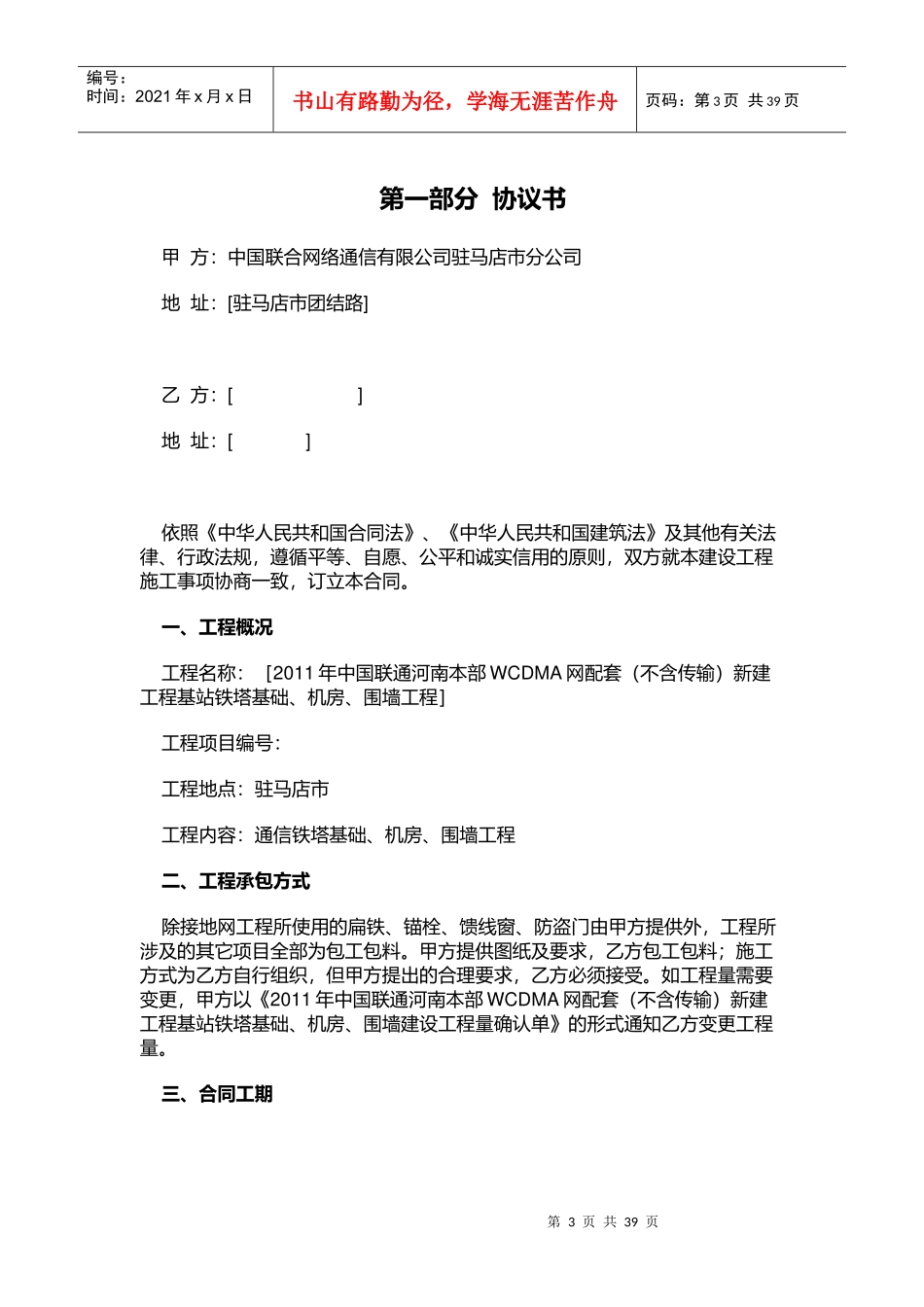 编号：
时间：2021年x月x日

书山有路勤为径，学海无涯苦作舟

页码：第3页 共39页

第一部分 协议书

甲 方：中国联合网络通信有限公司驻马店市分公司

地 址：[驻马店市团结路]

乙 方：[ ]

地 址：[ ]

依照《中华人民共和国合同法》、《中华人民共和国建筑法》及其他有关法律、行政法规，遵循平等、自愿、公平和诚实信用的原则，双方就本建设工程施工事项协商一致，订立本合同。

一、工程概况

工程名称： [2011年中国联通河南本部WCDMA网配套（不含传输）新建工程基站铁塔基础、机房、围墙工程]

工程项目编号：

工程地点：驻马店市

工程内容：通信铁塔基础、机房、围墙工程

二、工程承包方式

除接地网工程所使用的扁铁、锚栓、馈线窗、防盗门由甲方提供外，工程所涉及的其它项目全部为包工包料。甲方提供图纸及要求，乙方包工包料；施工方式为乙方自行组织，但甲方提出的合理要求，乙方必须接受。如工程量需要变更，甲方以《2011年中国联通河南本部WCDMA网配套（不含传输）新建工程基站铁塔基础、机房、围墙建设工程量确认单》的形式通知乙方变更工程量。

三、合同工期

第3页 共39页